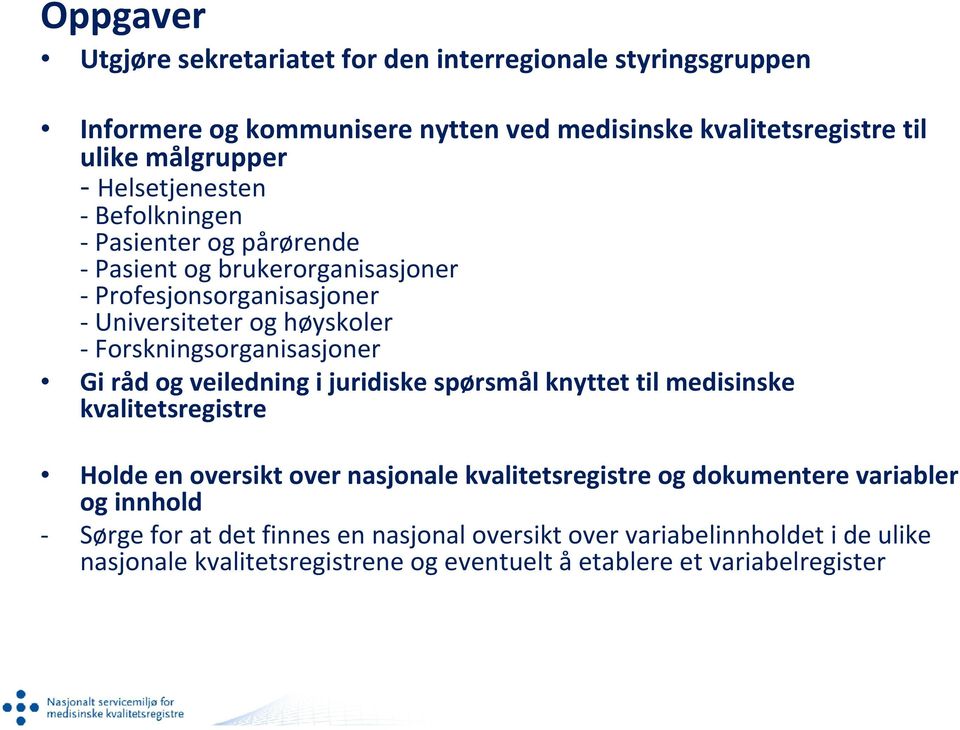 Oppgaver

• Utgjøre sekretariatet for den interregionale styringsgruppen

• Informere og kommunisere nytten ved medisinske kvalitetsregistre til ulike målgrupper
- Helsetjenesten
- Befolkningen
- Pasienter og pårørende
- Pasient og brukerorganisasjoner
- Profesjonsorganisasjoner
- Universiteter og høyskoler
- Forskningsorganisasjoner

• Gi råd og veiledning i juridiske spørsmål knyttet til medisinske kvalitetsregistre

• Holde en oversikt over nasjonale kvalitetsregistre og dokumentere variabler og innhold

- Sørge for at det finnes en nasjonal oversikt over variabelinnholdet i de ulike nasjonale kvalitetsregistrene og eventuelt å etablere et variabelregister

Nasjonalt servicemiljø for medisinske kvalitetsregistre